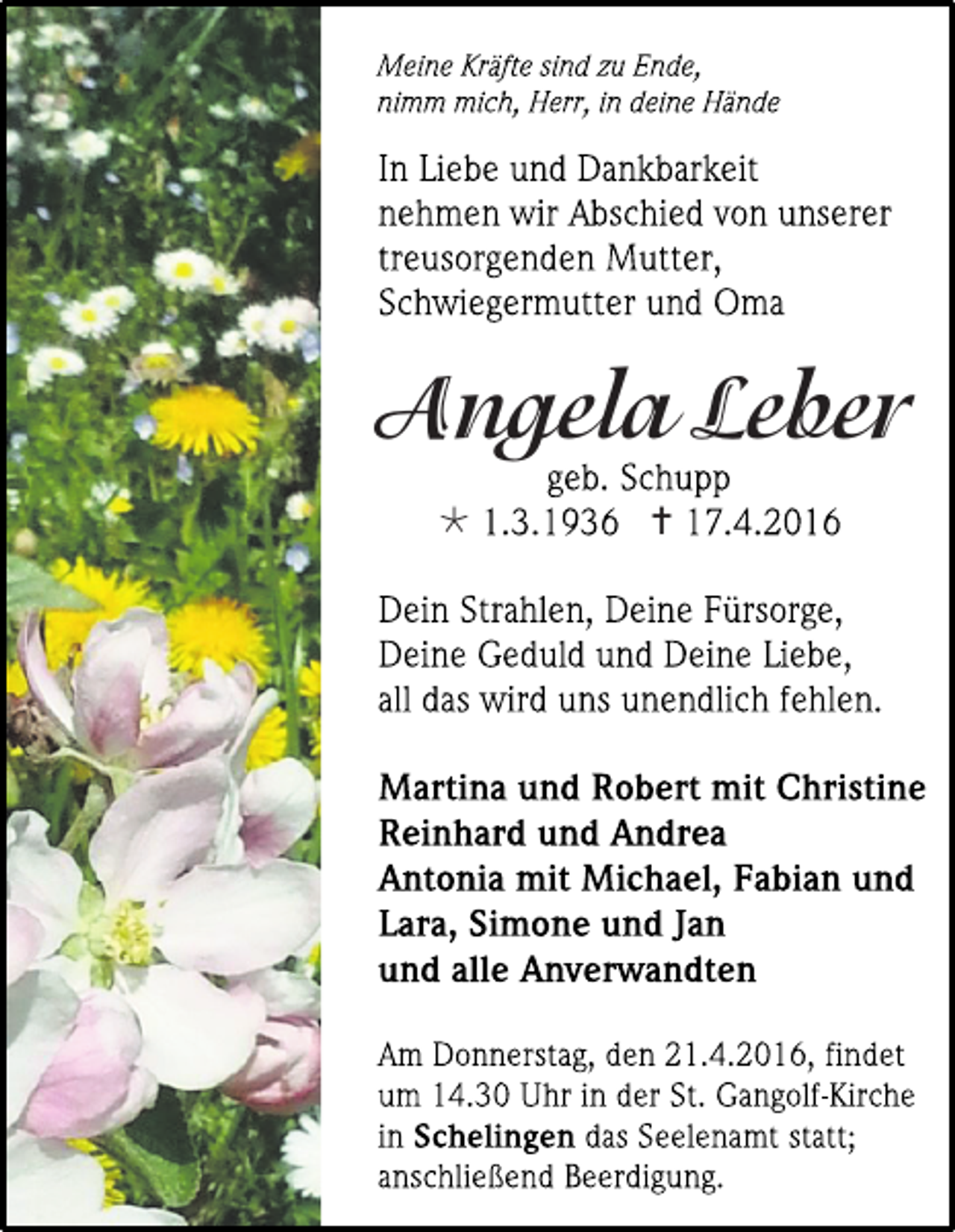 Meine Kräfte sind zu Ende,
nimm mich, Herr, in deine Hände

In Liebe und Dankbarkeit nehmen wir Abschied von unserer treusorgenden Mutter, Schwiegermutter und Oma

Angela Leber

geb. Schupp
* 1.3.1936 † 17.4.2016

Dein Strahlen, Deine Fürsorge,
Deine Geduld und Deine Liebe,
all das wird uns unendlich fehlen.

Martina und Robert mit Christine
Reinhard und Andrea
Antonia mit Michael, Fabian und Lara, Simone und Jan
und alle Anverwandten

Am Donnerstag, den 21.4.2016, findet um 14.30 Uhr in der St. Gangolf-Kirche in Schelingen das Seelenamt statt; anschließend Beerdigung.